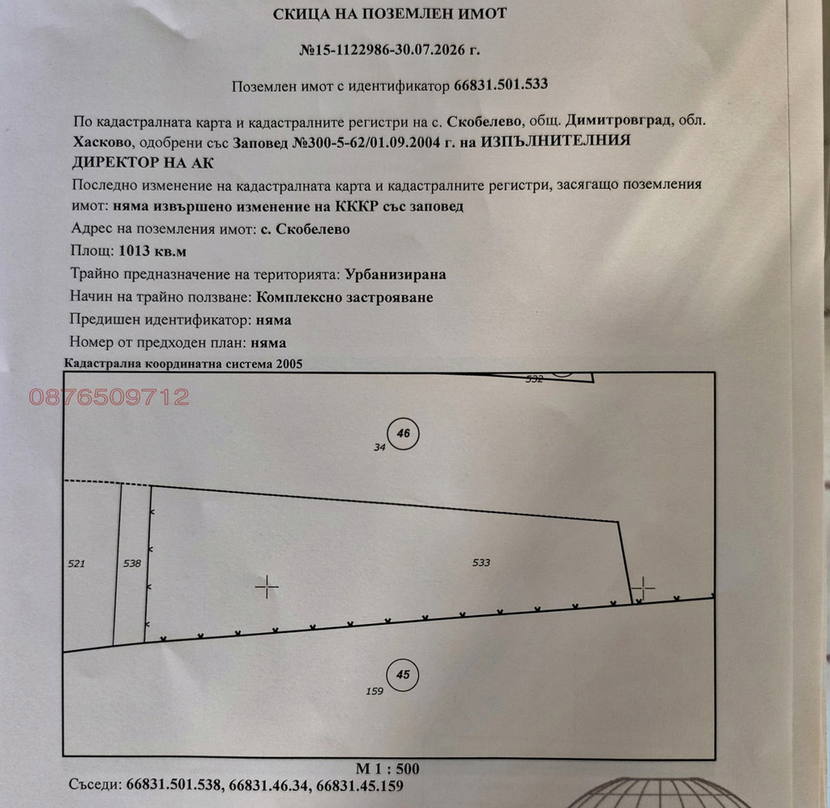 СКИЦА НА ПОЗЕМЛЕН ИМОТ

№15-1122986-30.07.2026 г.

Поземлен имот с идентификатор 66831.501.533

По кадастралната карта и кадастралните регистри на с. Скобелево, общ. Димитровград, обл. Хасково, одобрени със Заповед №300-5-62/01.09.2004 г. на ИЗПЪЛНИТЕЛНИЯ ДИРЕКТОР НА АК

Последно изменение на кадастралната карта и кадастралните регистри, засягащо поземления имот: няма извършено изменение на КККР със заповед

Адрес на поземления имот: с. Скобелево

Площ: 1013 кв.м

Трайно предназначение на територията: Урбанизирана

Начин на трайно ползване: Комплексно застрояване

Предишен идентификатор: няма

Номер от предходен план: няма

Кадастрална координатна система 2005

0876509712

532

46

34

521

538

533

45

159

М 1 : 500

Съседи: 66831.501.538, 66831.46.34, 66831.45.159